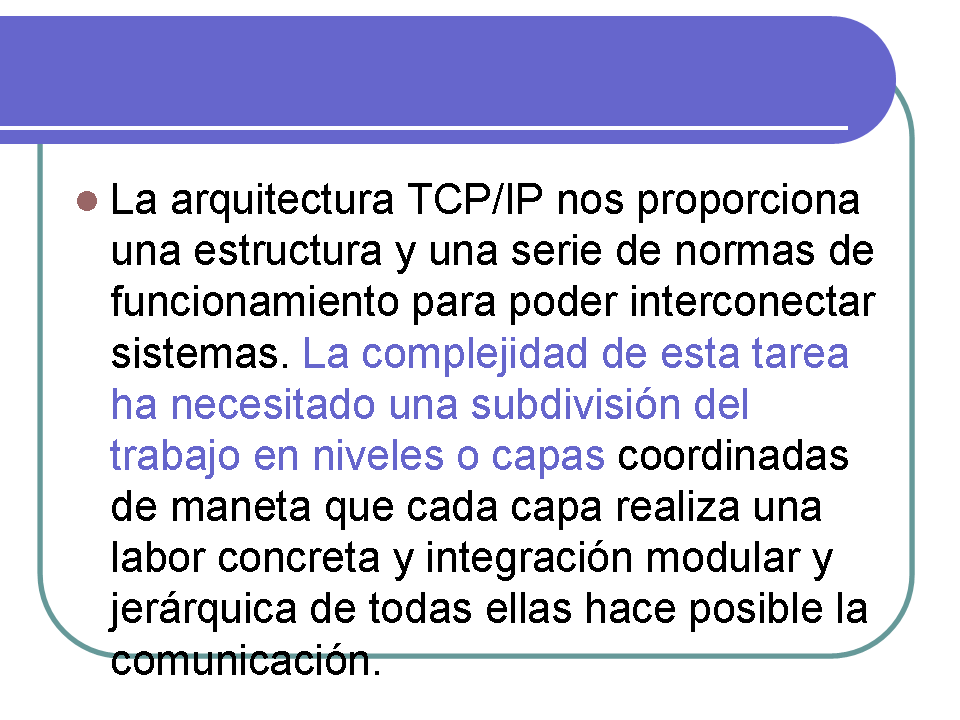 • La arquitectura TCP/IP nos proporciona una estructura y una serie de normas de funcionamiento para poder interconectar sistemas. La complejidad de esta tarea ha necesitado una subdivisión del trabajo en niveles o capas coordinadas de maneta que cada capa realiza una labor concreta y integración modular y jerárquica de todas ellas hace posible la comunicación.